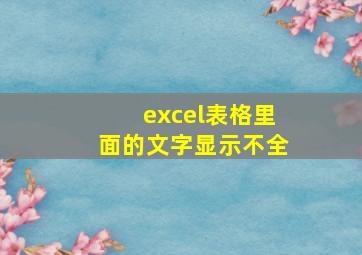 excel表格里面的文字显示不全